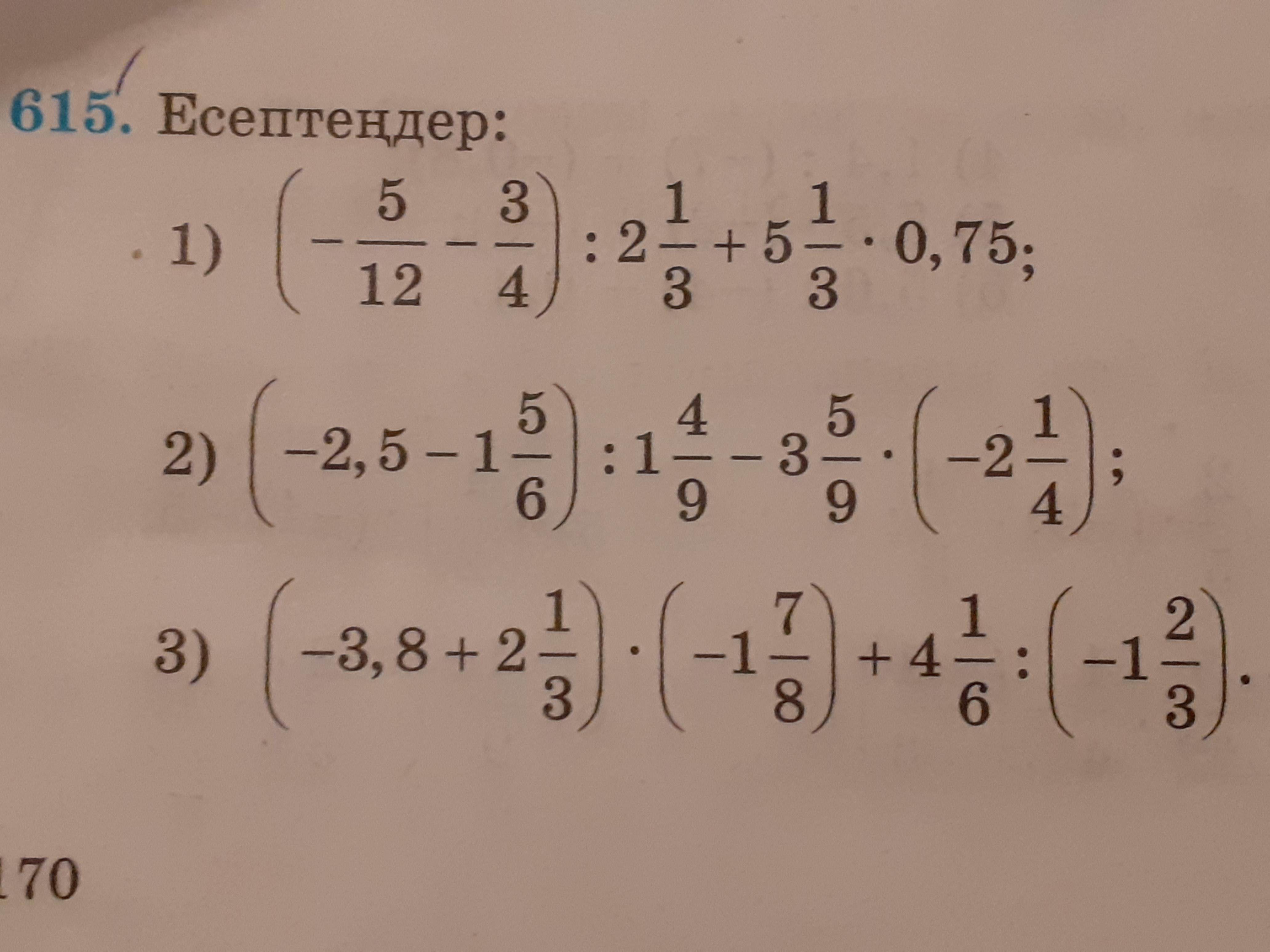 615. Есептеңдер:

1) $\left(-\frac{5}{12}-\frac{3}{4}\right):2\frac{1}{3}+5\frac{1}{3}\cdot 0,75;$

2) $\left(-2,5-1\frac{5}{6}\right):1\frac{4}{9}-3\frac{5}{9}\cdot\left(-2\frac{1}{4}\right);$

3) $\left(-3,8+2\frac{1}{3}\right)\cdot\left(-1\frac{7}{8}\right)+4\frac{1}{6}:\left(-1\frac{2}{3}\right).$

170